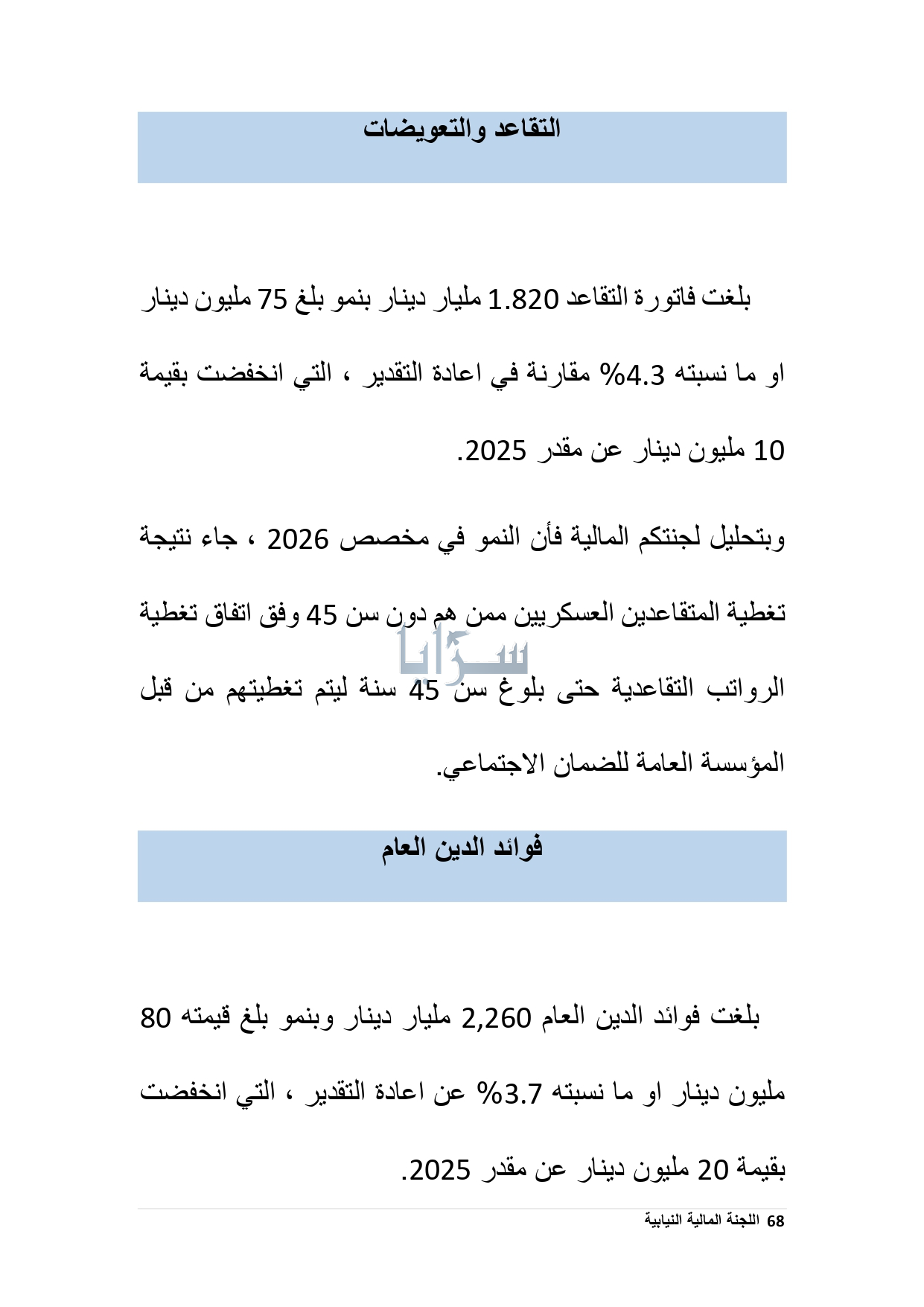 التقاعد والتعويضات

بلغت فاتورة التقاعد 1.820 مليار دينار بنمو بلغ 75 مليون دينار او ما نسبته 4.3% مقارنة في اعادة التقدير ، التي انخفضت بقيمة 10 مليون دينار عن مقدر 2025.

وبتحليل لجنتكم المالية فأن النمو في مخصص 2026 ، جاء نتيجة تغطية المتقاعدين العسكريين ممن هم دون سن 45 وفق اتفاق تغطية الرواتب التقاعدية حتى بلوغ سن 45 سنة ليتم تغطيتهم من قبل المؤسسة العامة للضمان الاجتماعي.

سرايا

فوائد الدين العام

بلغت فوائد الدين العام 2,260 مليار دينار وبنمو بلغ قيمته 80 مليون دينار او ما نسبته 3.7% عن اعادة التقدير ، التي انخفضت بقيمة 20 مليون دينار عن مقدر 2025.

68 اللجنة المالية النيابية